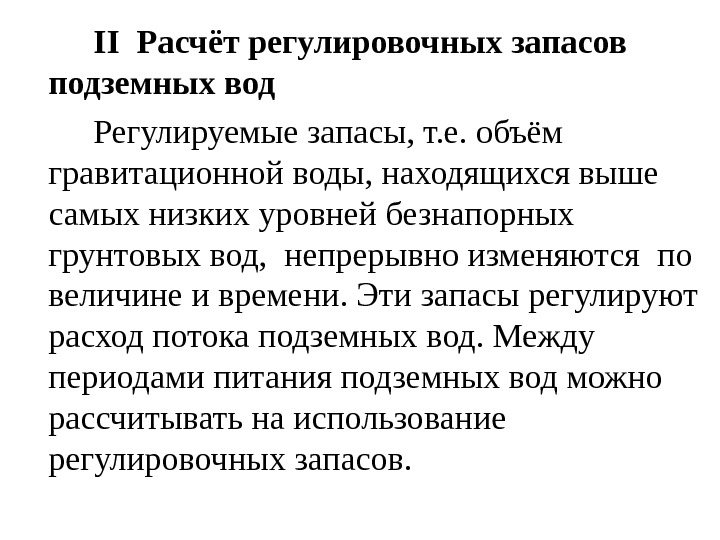 II Расчёт регулировочных запасов подземных вод

Регулируемые запасы, т.е. объём гравитационной воды, находящихся выше самых низких уровней безнапорных грунтовых вод, непрерывно изменяются по величине и времени. Эти запасы регулируют расход потока подземных вод. Между периодами питания подземных вод можно рассчитывать на использование регулировочных запасов.